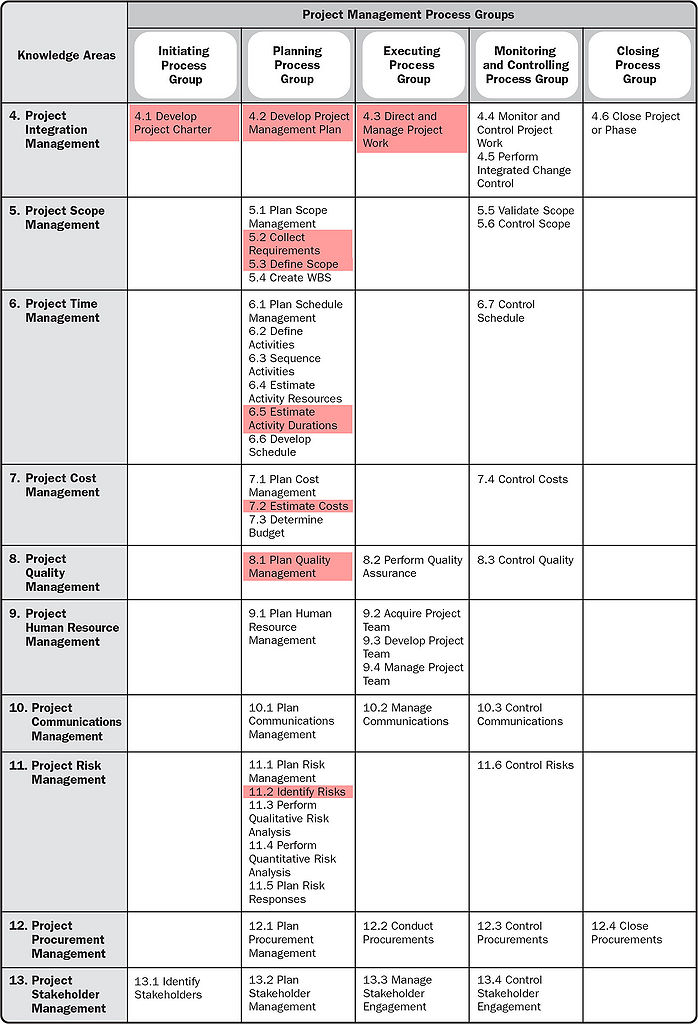 | Knowledge Areas | Project Management Process Groups | | | | |
|---|---|---|---|---|---|
| | Initiating Process Group | Planning Process Group | Executing Process Group | Monitoring and Controlling Process Group | Closing Process Group |
| 4. Project Integration Management | 4.1 Develop Project Charter | 4.2 Develop Project Management Plan | 4.3 Direct and Manage Project Work | 4.4 Monitor and Control Project Work 4.5 Perform Integrated Change Control | 4.6 Close Project or Phase |
| 5. Project Scope Management | | 5.1 Plan Scope Management 5.2 Collect Requirements 5.3 Define Scope 5.4 Create WBS | | 5.5 Validate Scope 5.6 Control Scope | |
| 6. Project Time Management | | 6.1 Plan Schedule Management 6.2 Define Activities 6.3 Sequence Activities 6.4 Estimate Activity Resources 6.5 Estimate Activity Durations 6.6 Develop Schedule | | 6.7 Control Schedule | |
| 7. Project Cost Management | | 7.1 Plan Cost Management 7.2 Estimate Costs 7.3 Determine Budget | | 7.4 Control Costs | |
| 8. Project Quality Management | | 8.1 Plan Quality Management | 8.2 Perform Quality Assurance | 8.3 Control Quality | |
| 9. Project Human Resource Management | | 9.1 Plan Human Resource Management | 9.2 Acquire Project Team 9.3 Develop Project Team 9.4 Manage Project Team | | |
| 10. Project Communications Management | | 10.1 Plan Communications Management | 10.2 Manage Communications | 10.3 Control Communications | |
| 11. Project Risk Management | | 11.1 Plan Risk Management 11.2 Identify Risks 11.3 Perform Qualitative Risk Analysis 11.4 Perform Quantitative Risk Analysis 11.5 Plan Risk Responses | | 11.6 Control Risks | |
| 12. Project Procurement Management | | 12.1 Plan Procurement Management | 12.2 Conduct Procurements | 12.3 Control Procurements | 12.4 Close Procurements |
| 13. Project Stakeholder Management | 13.1 Identify Stakeholders | 13.2 Plan Stakeholder Management | 13.3 Manage Stakeholder Engagement | 13.4 Control Stakeholder Engagement | |